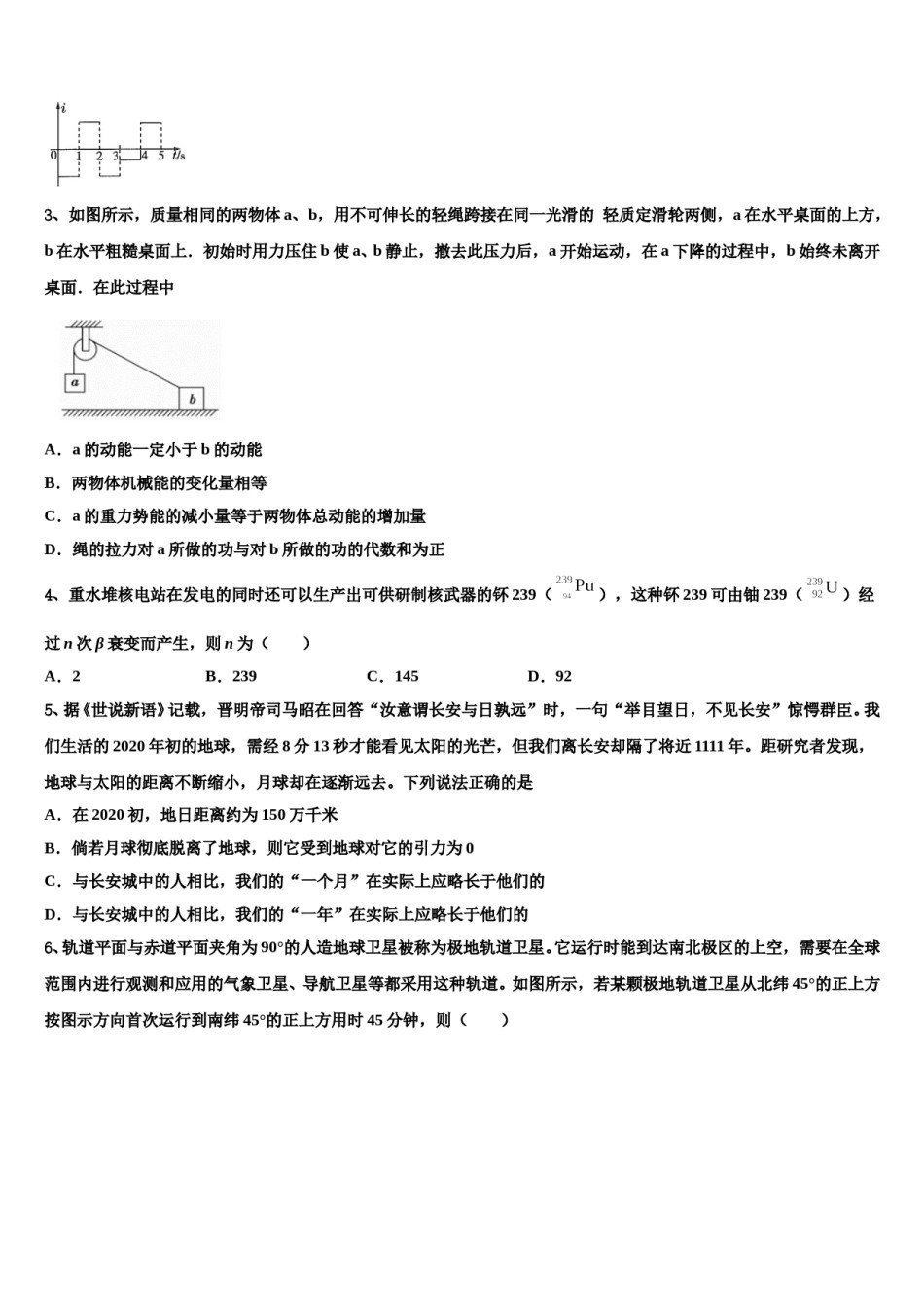 $i$
0 1 2 3 4 5 $t$/s

3、如图所示，质量相同的两物体 a、b，用不可伸长的轻绳跨接在同一光滑的 轻质定滑轮两侧，a 在水平桌面的上方，b 在水平粗糙桌面上．初始时用力压住 b 使 a、b 静止，撤去此压力后，a 开始运动，在 a 下降的过程中，b 始终未离开桌面．在此过程中

a
b

A．a 的动能一定小于 b 的动能

B．两物体机械能的变化量相等

C．a 的重力势能的减小量等于两物体总动能的增加量

D．绳的拉力对 a 所做的功与对 b 所做的功的代数和为正

4、重水堆核电站在发电的同时还可以生产出可供研制核武器的钚 239（$^{239}_{94}Pu$），这种钚 239 可由铀 239（$^{239}_{92}U$）经过 $n$ 次 $\beta$ 衰变而产生，则 $n$ 为（　　）

A．2　　B．239　　C．145　　D．92

5、据《世说新语》记载，晋明帝司马昭在回答“汝意谓长安与日孰远”时，一句“举目望日，不见长安”惊愕群臣。我们生活的 2020 年初的地球，需经 8 分 13 秒才能看见太阳的光芒，但我们离长安却隔了将近 1111 年。距研究者发现，地球与太阳的距离不断缩小，月球却在逐渐远去。下列说法正确的是

A．在 2020 初，地日距离约为 150 万千米

B．倘若月球彻底脱离了地球，则它受到地球对它的引力为 0

C．与长安城中的人相比，我们的“一个月”在实际上应略长于他们的

D．与长安城中的人相比，我们的“一年”在实际上应略长于他们的

6、轨道平面与赤道平面夹角为 90°的人造地球卫星被称为极地轨道卫星。它运行时能到达南北极区的上空，需要在全球范围内进行观测和应用的气象卫星、导航卫星等都采用这种轨道。如图所示，若某颗极地轨道卫星从北纬 45°的正上方按图示方向首次运行到南纬 45°的正上方用时 45 分钟，则（　　）